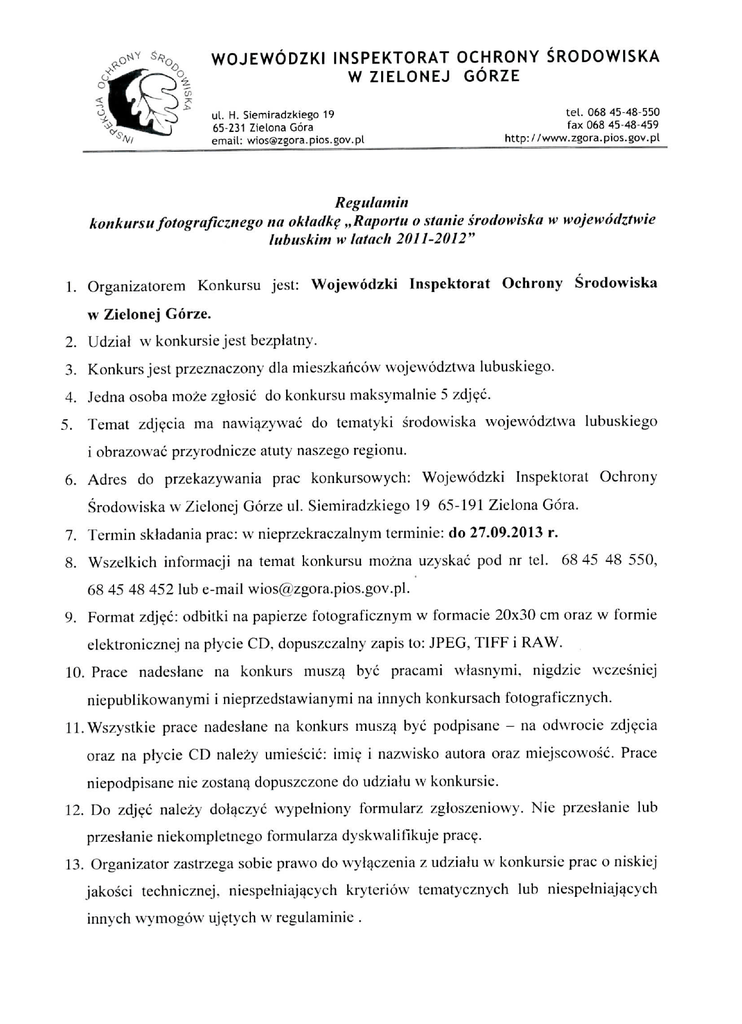 INSPEKCJA OCHRONY ŚRODOWISKA

WOJEWÓDZKI INSPEKTORAT OCHRONY ŚRODOWISKA
W ZIELONEJ GÓRZE

ul. H. Siemiradzkiego 19
65-231 Zielona Góra
email: wios@zgora.pios.gov.pl

tel. 068 45-48-550
fax 068 45-48-459
http://www.zgora.pios.gov.pl

Regulamin
konkursu fotograficznego na okładkę „Raportu o stanie środowiska w województwie lubuskim w latach 2011-2012"

1. Organizatorem Konkursu jest: Wojewódzki Inspektorat Ochrony Środowiska w Zielonej Górze.
2. Udział w konkursie jest bezpłatny.
3. Konkurs jest przeznaczony dla mieszkańców województwa lubuskiego.
4. Jedna osoba może zgłosić do konkursu maksymalnie 5 zdjęć.
5. Temat zdjęcia ma nawiązywać do tematyki środowiska województwa lubuskiego i obrazować przyrodnicze atuty naszego regionu.
6. Adres do przekazywania prac konkursowych: Wojewódzki Inspektorat Ochrony Środowiska w Zielonej Górze ul. Siemiradzkiego 19 65-191 Zielona Góra.
7. Termin składania prac: w nieprzekraczalnym terminie: do 27.09.2013 r.
8. Wszelkich informacji na temat konkursu można uzyskać pod nr tel. 68 45 48 550, 68 45 48 452 lub e-mail wios@zgora.pios.gov.pl.
9. Format zdjęć: odbitki na papierze fotograficznym w formacie 20x30 cm oraz w formie elektronicznej na płycie CD, dopuszczalny zapis to: JPEG, TIFF i RAW.
10. Prace nadesłane na konkurs muszą być pracami własnymi, nigdzie wcześniej niepublikowanymi i nieprzedstawianymi na innych konkursach fotograficznych.
11. Wszystkie prace nadesłane na konkurs muszą być podpisane – na odwrocie zdjęcia oraz na płycie CD należy umieścić: imię i nazwisko autora oraz miejscowość. Prace niepodpisane nie zostaną dopuszczone do udziału w konkursie.
12. Do zdjęć należy dołączyć wypełniony formularz zgłoszeniowy. Nie przesłanie lub przesłanie niekompletnego formularza dyskwalifikuje pracę.
13. Organizator zastrzega sobie prawo do wyłączenia z udziału w konkursie prac o niskiej jakości technicznej, niespełniających kryteriów tematycznych lub niespełniających innych wymogów ujętych w regulaminie .